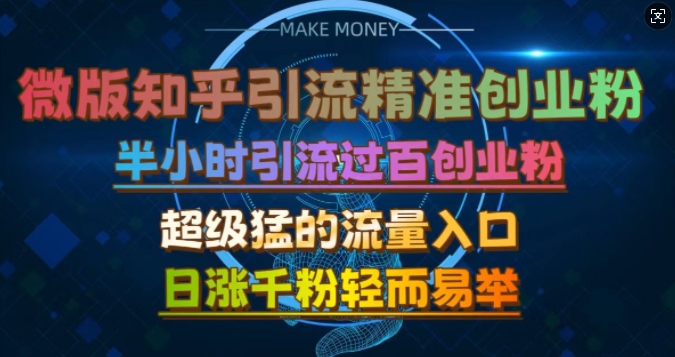 MAKE MONEY

微版知乎引流精准创业粉

半小时引流过百创业粉

超级猛的流量入口

日涨千粉轻而易举